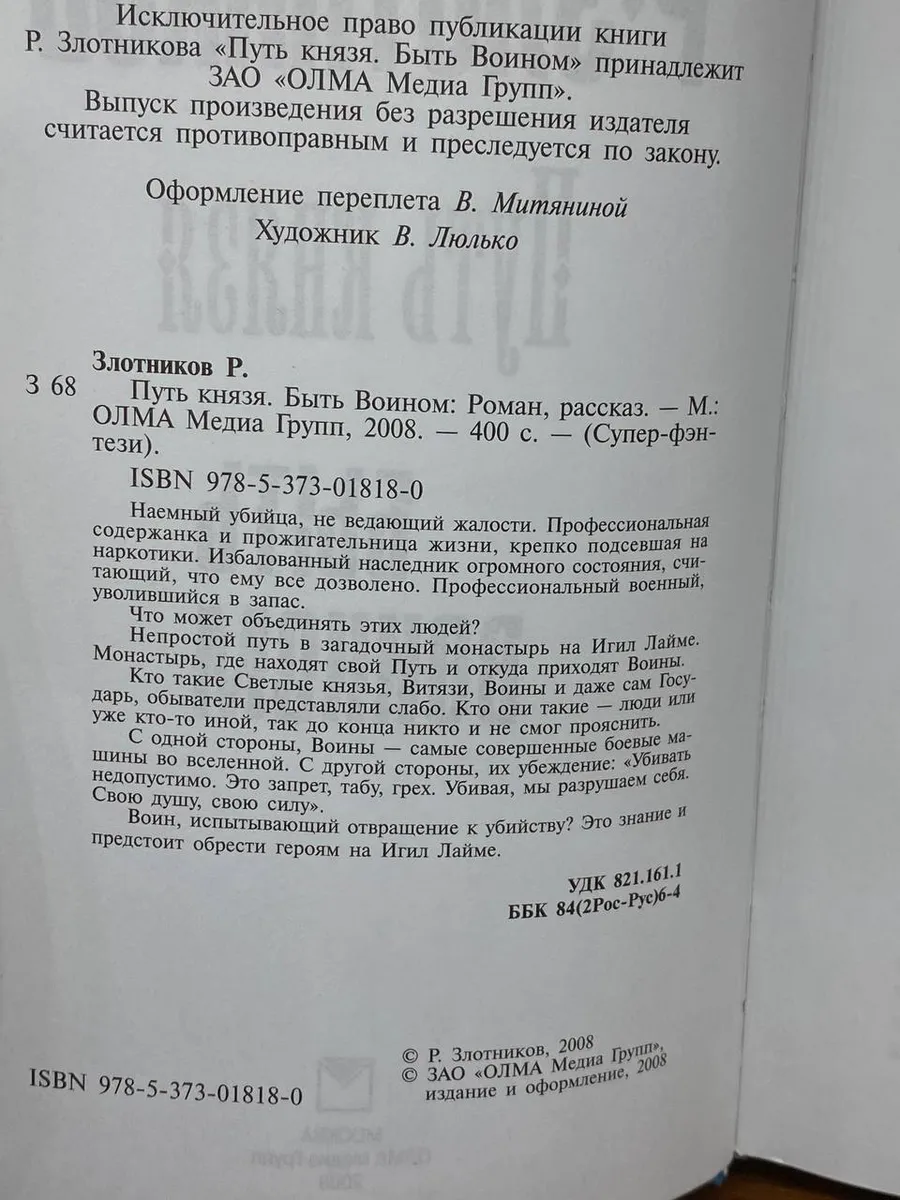 Исключительное право публикации книги Р. Злотникова «Путь князя. Быть Воином» принадлежит ЗАО «ОЛМА Медиа Групп».

Выпуск произведения без разрешения издателя считается противоправным и преследуется по закону.

Оформление переплета В. Митяниной

Художник В. Люлько

Злотников Р.

З 68

Путь князя. Быть Воином: Роман, рассказ. — М.: ОЛМА Медиа Групп, 2008. — 400 с. — (Супер-фэнтези).

ISBN 978-5-373-01818-0

Наемный убийца, не ведающий жалости. Профессиональная содержанка и прожигательница жизни, крепко подсевшая на наркотики. Избалованный наследник огромного состояния, считающий, что ему все дозволено. Профессиональный военный, уволившийся в запас.

Что может объединять этих людей?

Непростой путь в загадочный монастырь на Игил Лайме. Монастырь, где находят свой Путь и откуда приходят Воины.

Кто такие Светлые князья, Витязи, Воины и даже сам Государь, обыватели представляли слабо. Кто они такие — люди или уже кто-то иной, так до конца никто и не смог прояснить.

С одной стороны, Воины — самые совершенные боевые машины во вселенной. С другой стороны, их убеждение: «Убивать недопустимо. Это запрет, табу, грех. Убивая, мы разрушаем себя. Свою душу, свою силу».

Воин, испытывающий отвращение к убийству? Это знание и предстоит обрести героям на Игил Лайме.

УДК 821.161.1
ББК 84(2Рос-Рус)6-4

ISBN 978-5-373-01818-0

© Р. Злотников, 2008
© ЗАО «ОЛМА Медиа Групп», издание и оформление, 2008